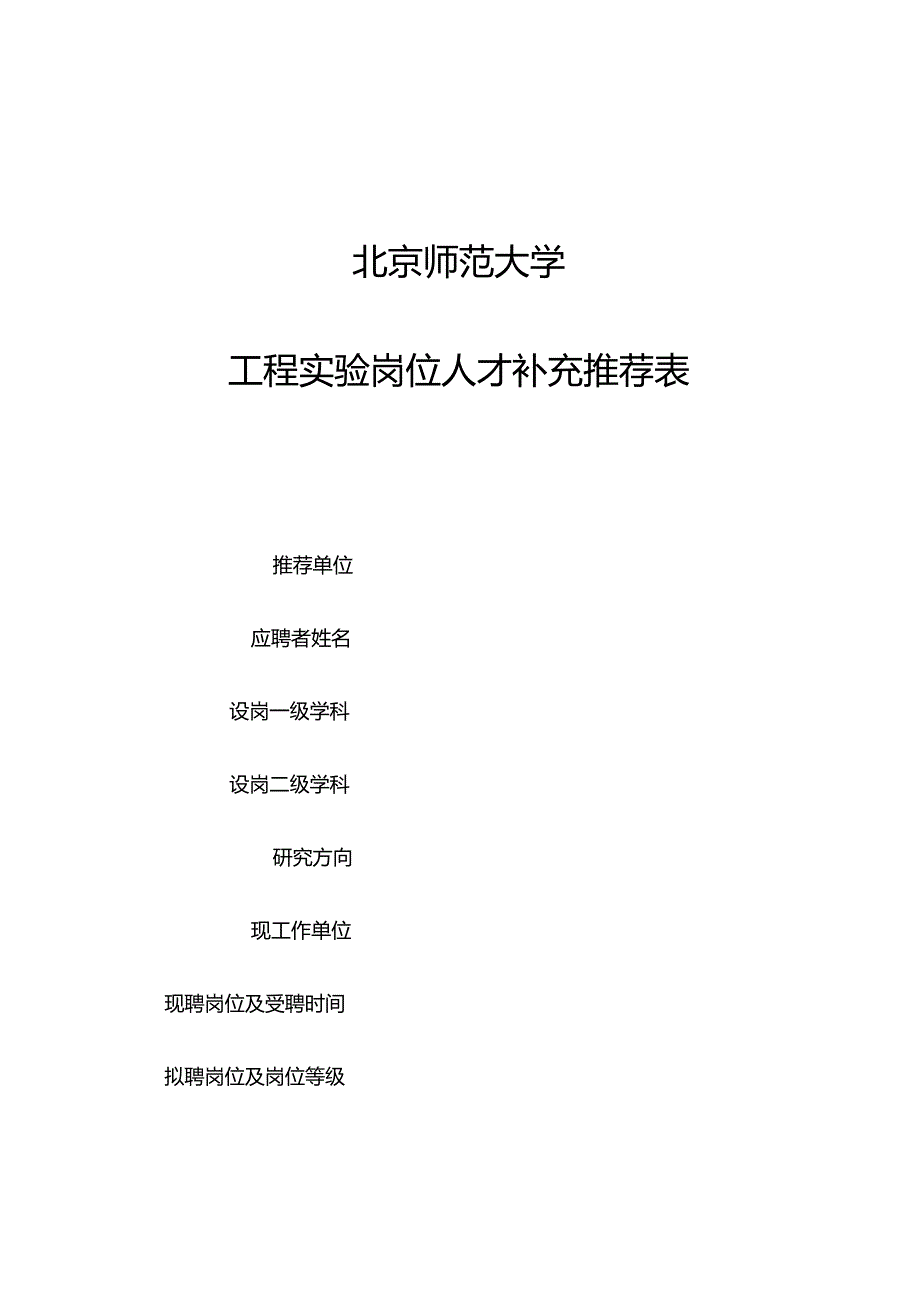 北京师范大学

工程实验岗位人才补充推荐表

推荐单位

应聘者姓名

设岗一级学科

设岗二级学科

研究方向

现工作单位

现聘岗位及受聘时间

拟聘岗位及岗位等级